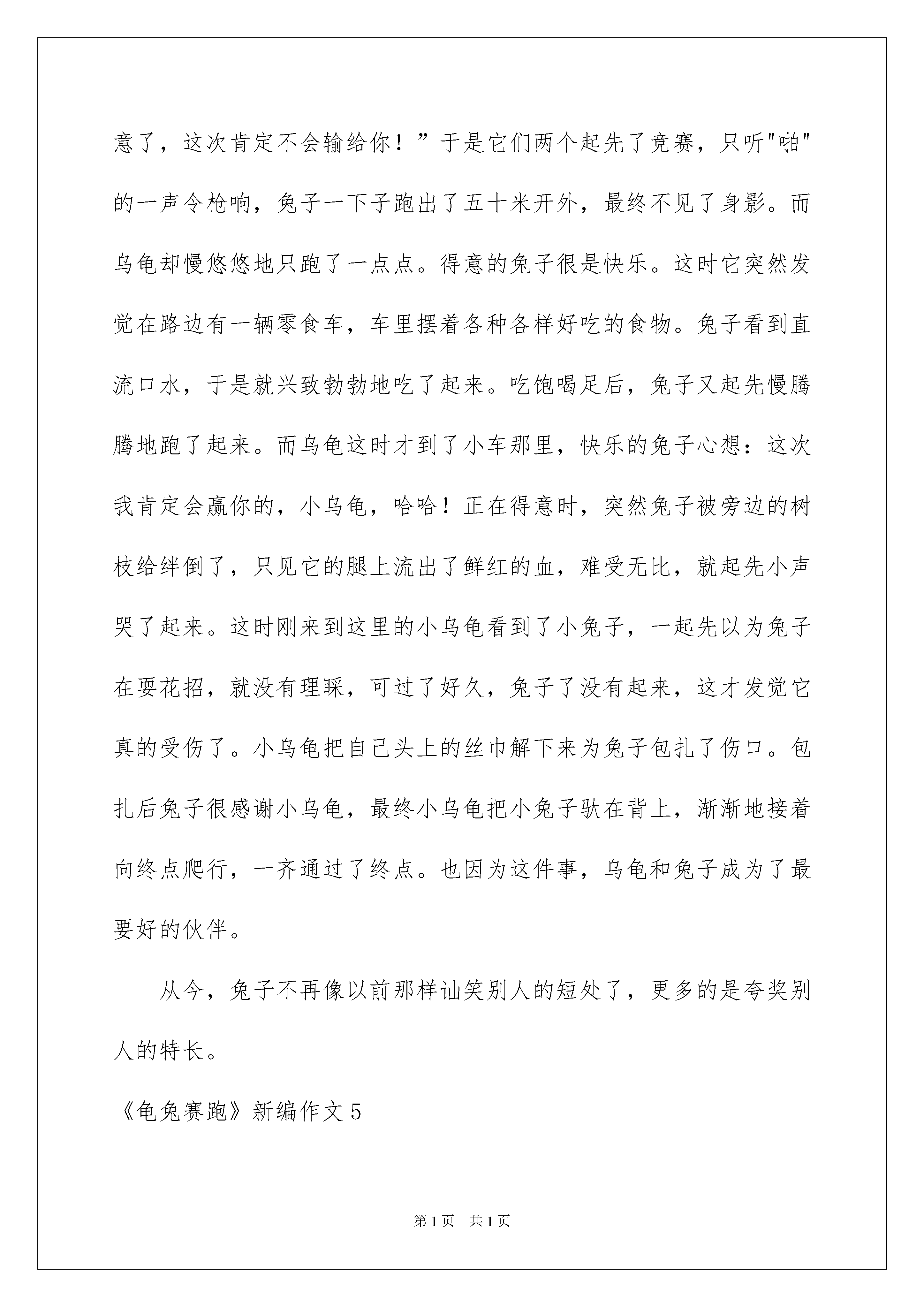 意了，这次肯定不会输给你！”于是它们两个起先了竞赛，只听"啪"的一声令枪响，兔子一下子跑出了五十米开外，最终不见了身影。而乌龟却慢悠悠地只跑了一点点。得意的兔子很是快乐。这时它突然发觉在路边有一辆零食车，车里摆着各种各样好吃的食物。兔子看到直流口水，于是就兴致勃勃地吃了起来。吃饱喝足后，兔子又起先慢腾腾地跑了起来。而乌龟这时才到了小车那里，快乐的兔子心想：这次我肯定会赢你的，小乌龟，哈哈！正在得意时，突然兔子被旁边的树枝给绊倒了，只见它的腿上流出了鲜红的血，难受无比，就起先小声哭了起来。这时刚来到这里的小乌龟看到了小兔子，一起先以为兔子在耍花招，就没有理睬，可过了好久，兔子了没有起来，这才发觉它真的受伤了。小乌龟把自己头上的丝巾解下来为兔子包扎了伤口。包扎后兔子很感谢小乌龟，最终小乌龟把小兔子驮在背上，渐渐地接着向终点爬行，一齐通过了终点。也因为这件事，乌龟和兔子成为了最要好的伙伴。

从今，兔子不再像以前那样讪笑别人的短处了，更多的是夸奖别人的特长。

《龟兔赛跑》新编作文5

第1页 共1页